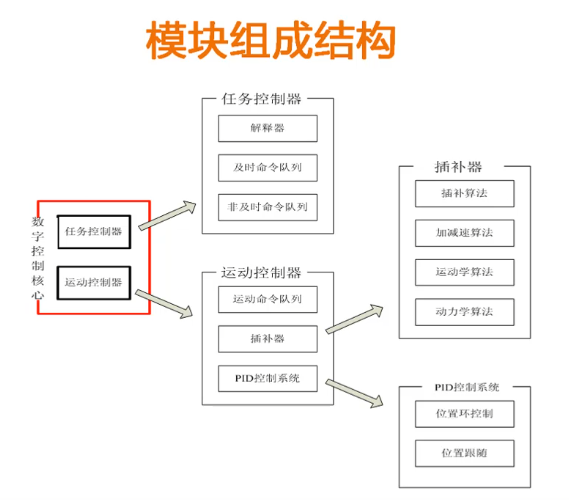 模块组成结构

数字控制核心

任务控制器

运动控制器

任务控制器

解释器

及时命令队列

非及时命令队列

运动控制器

运动命令队列

插补器

PID控制系统

插补器

插补算法

加减速算法

运动学算法

动力学算法

PID控制系统

位置环控制

位置跟随